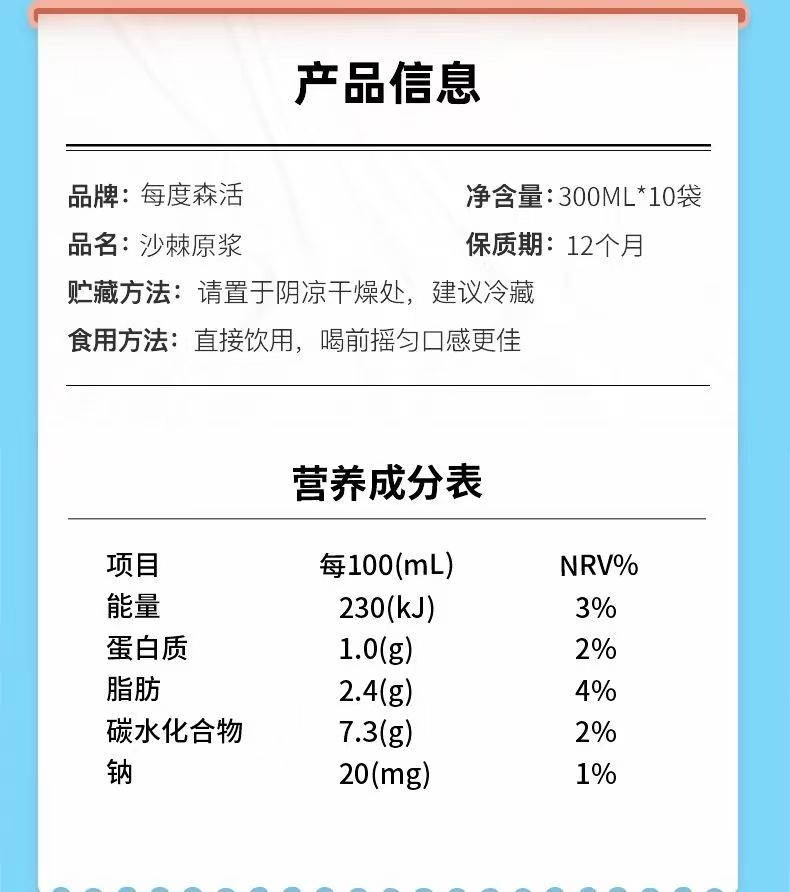 产品信息

品牌：每度森活 净含量：300ML*10袋

品名：沙棘原浆 保质期：12个月

贮藏方法：请置于阴凉干燥处，建议冷藏

食用方法：直接饮用，喝前摇匀口感更佳

营养成分表

| 项目 | 每100(mL) | NRV% |
|---|---|---|
| 能量 | 230(kJ) | 3% |
| 蛋白质 | 1.0(g) | 2% |
| 脂肪 | 2.4(g) | 4% |
| 碳水化合物 | 7.3(g) | 2% |
| 钠 | 20(mg) | 1% |